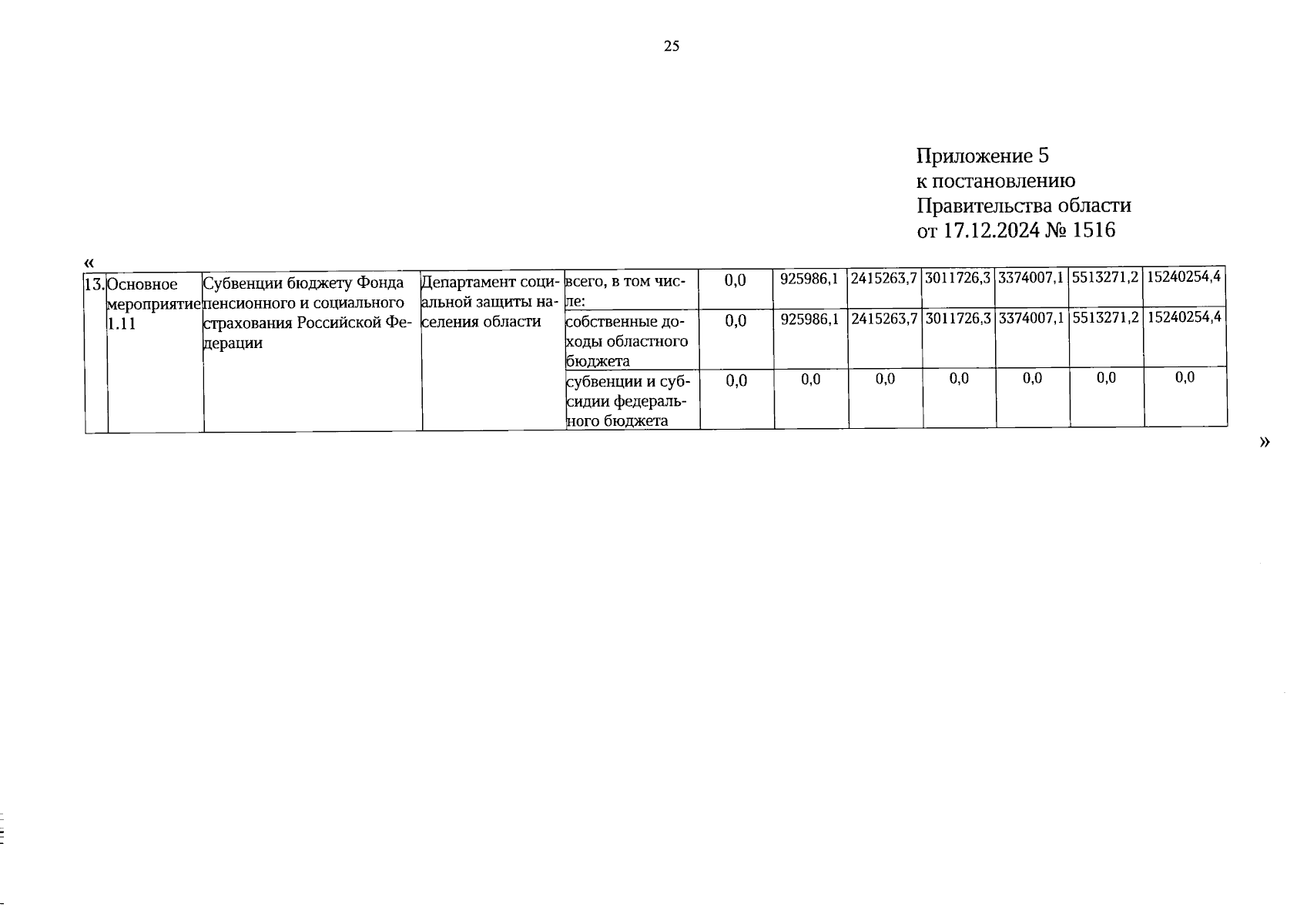 25

Приложение 5
к постановлению
Правительства области
от 17.12.2024 № 1516

«

| 13. | Основное мероприятие 1.11 | Субвенции бюджету Фонда пенсионного и социального страхования Российской Федерации | Департамент социальной защиты населения области | всего, в том числе: | 0,0 | 925986,1 | 2415263,7 | 3011726,3 | 3374007,1 | 5513271,2 | 15240254,4 |
|---|---|---|---|---|---|---|---|---|---|---|---|
| | | | | собственные доходы областного бюджета | 0,0 | 925986,1 | 2415263,7 | 3011726,3 | 3374007,1 | 5513271,2 | 15240254,4 |
| | | | | субвенции и субсидии федерального бюджета | 0,0 | 0,0 | 0,0 | 0,0 | 0,0 | 0,0 | 0,0 |

»